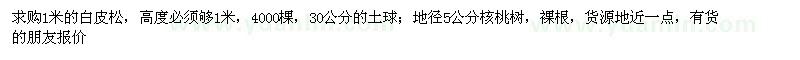 求购1米的白皮松，高度必须够1米，4000棵，30公分的土球；地径5公分核桃树，裸根，货源地近一点，有货的朋友报价